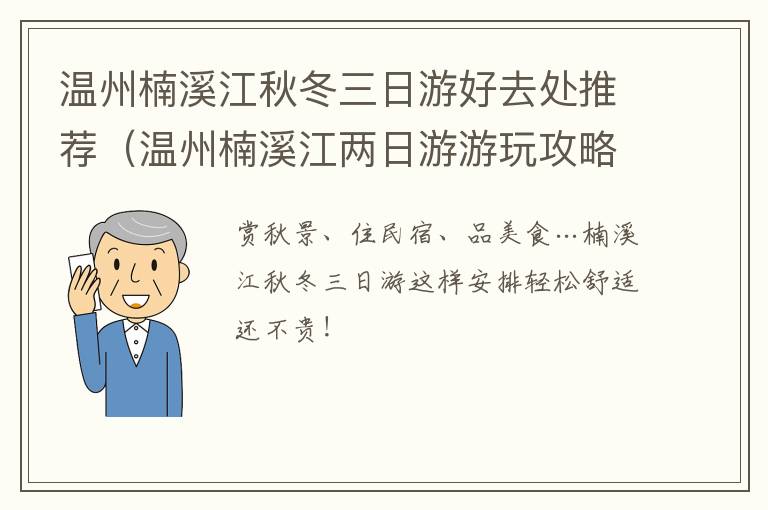 温州楠溪江秋冬三日游好去处推荐（温州楠溪江两日游游玩攻略

赏秋景、住民宿、品美食…楠溪江秋冬三日游这样安排轻松舒适还不贵！